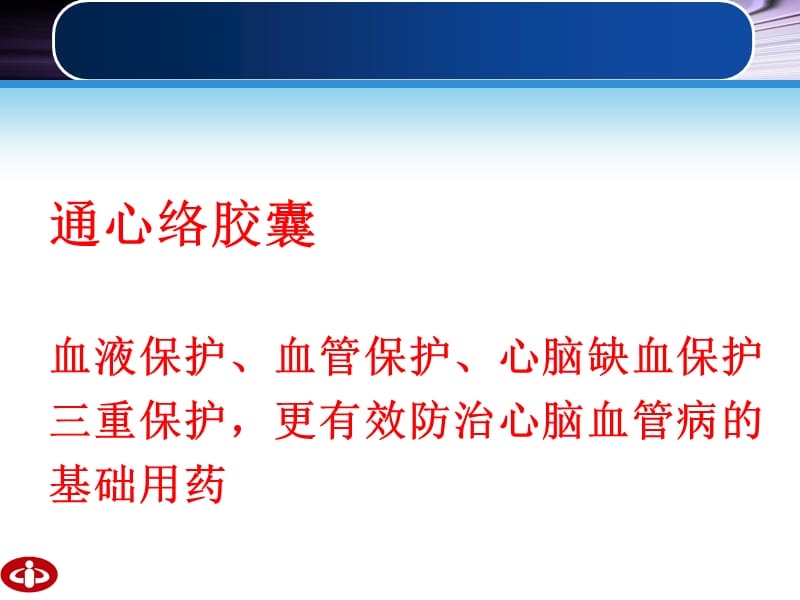 通心络胶囊

血液保护、血管保护、心脑缺血保护三重保护，更有效防治心脑血管病的基础用药